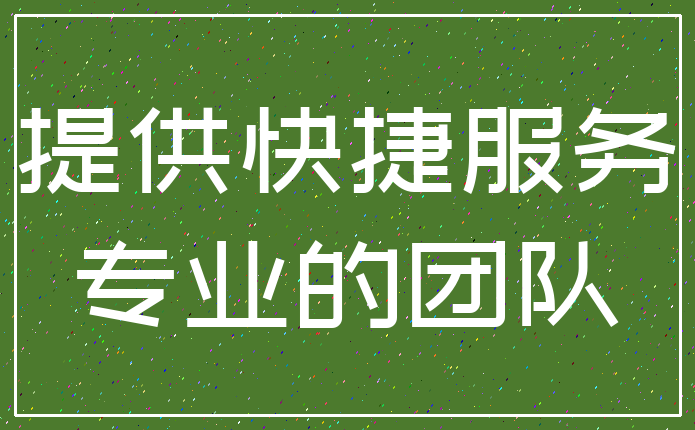 提供快捷服务
专业的团队